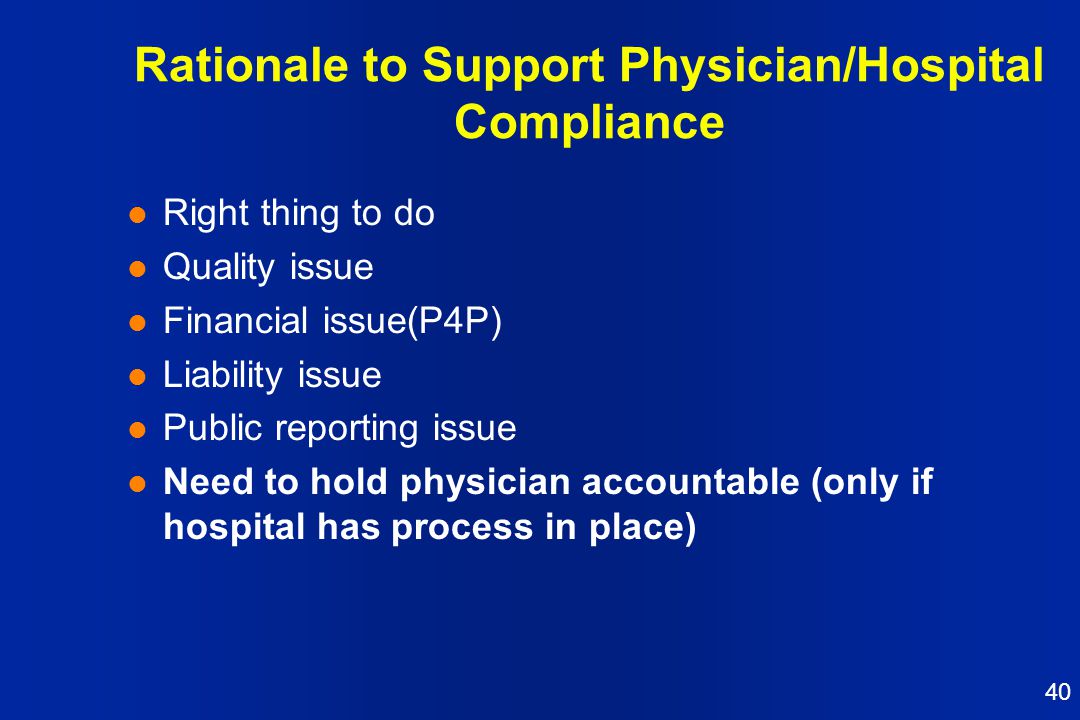 Rationale to Support Physician/Hospital Compliance

- Right thing to do
- Quality issue
- Financial issue(P4P)
- Liability issue
- Public reporting issue
- Need to hold physician accountable (only if hospital has process in place)

40